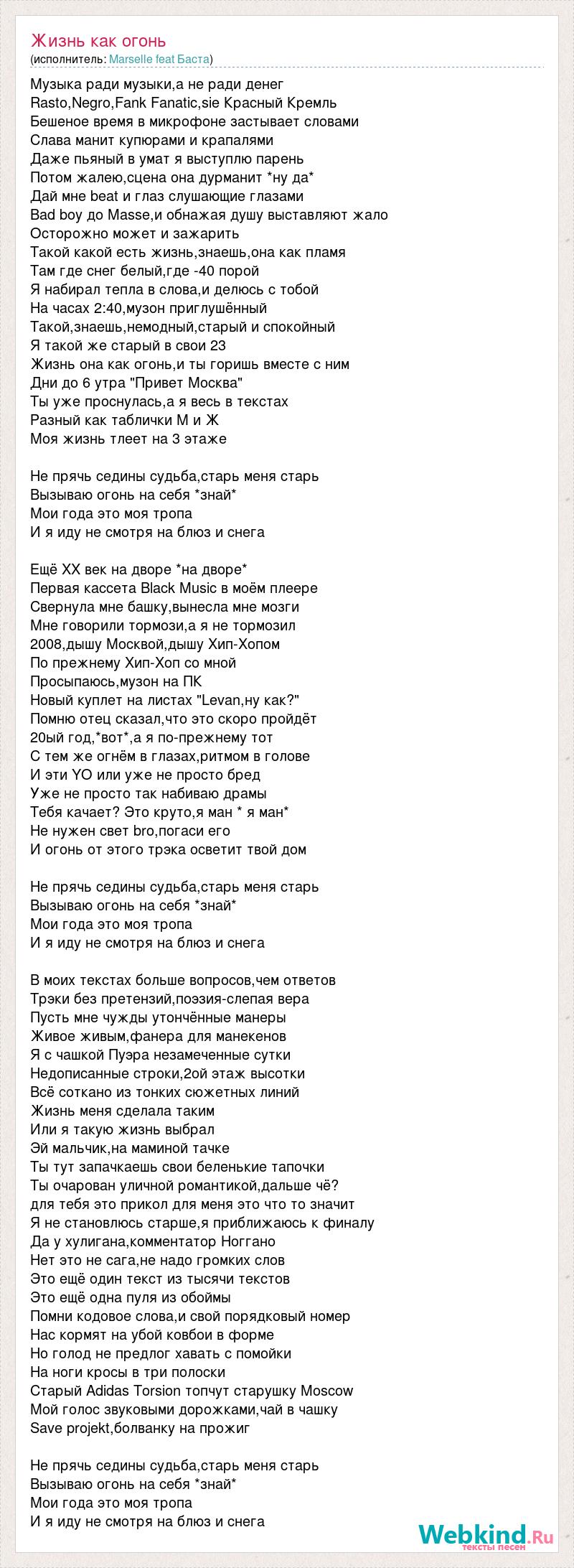 Жизнь как огонь
(исполнитель: Marselle feat Баста)

Музыка ради музыки,а не ради денег
Rasto,Negro,Fank Fanatic,sie Красный Кремль
Бешеное время в микрофоне застывает словами
Слава манит купюрами и крапалями
Даже пьяный в умат я выступлю парень
Потом жалею,сцена она дурманит *ну да*
Дай мне beat и глаз слушающие глазами
Bad boy до Masse,и обнажая душу выставляют жало
Осторожно может и зажарить
Такой какой есть жизнь,знаешь,она как пламя
Там где снег белый,где -40 порой
Я набирал тепла в слова,и делюсь с тобой
На часах 2:40,музон приглушённый
Такой,знаешь,немодный,старый и спокойный
Я такой же старый в свои 23
Жизнь она как огонь,и ты горишь вместе с ним
Дни до 6 утра "Привет Москва"
Ты уже проснулась,а я весь в текстах
Разный как таблички М и Ж
Моя жизнь тлеет на 3 этаже

Не прячь седины судьба,старь меня старь
Вызываю огонь на себя *знай*
Мои года это моя тропа
И я иду не смотря на блюз и снега

Ещё XX век на дворе *на дворе*
Первая кассета Black Music в моём плеере
Свернула мне башку,вынесла мне мозги
Мне говорили тормози,а я не тормозил
2008,дышу Москвой,дышу Хип-Хопом
По прежнему Хип-Хоп со мной
Просыпаюсь,музон на ПК
Новый куплет на листах "Levan,ну как?"
Помню отец сказал,что это скоро пройдёт
20ый год,*вот*,а я по-прежнему тот
С тем же огнём в глазах,ритмом в голове
И эти YO или уже не просто бред
Уже не просто так набиваю драмы
Тебя качает? Это круто,я ман * я ман*
Не нужен свет bro,погаси его
И огонь от этого трэка осветит твой дом

Не прячь седины судьба,старь меня старь
Вызываю огонь на себя *знай*
Мои года это моя тропа
И я иду не смотря на блюз и снега

В моих текстах больше вопросов,чем ответов
Трэки без претензий,поэзия-слепая вера
Пусть мне чужды утончённые манеры
Живое живым,фанера для манекенов
Я с чашкой Пуэра незамеченные сутки
Недописанные строки,2ой этаж высотки
Всё соткано из тонких сюжетных линий
Жизнь меня сделала таким
Или я такую жизнь выбрал
Эй мальчик,на маминой тачке
Ты тут запачкаешь свои беленькие тапочки
Ты очарован уличной романтикой,дальше чё?
для тебя это прикол для меня это что то значит
Я не становлюсь старше,я приближаюсь к финалу
Да у хулигана,комментатор Ноггано
Нет это не сага,не надо громких слов
Это ещё один текст из тысячи текстов
Это ещё одна пуля из обоймы
Помни кодовое слова,и свой порядковый номер
Нас кормят на убой ковбои в форме
Но голод не предлог хавать с помойки
На ноги кросы в три полоски
Старый Adidas Torsion топчут старушку Moscow
Мой голос звуковыми дорожками,чай в чашку
Save projekt,болванку на прожиг

Не прячь седины судьба,старь меня старь
Вызываю огонь на себя *знай*
Мои года это моя тропа
И я иду не смотря на блюз и снега

Webkind.Ru
тексты песен